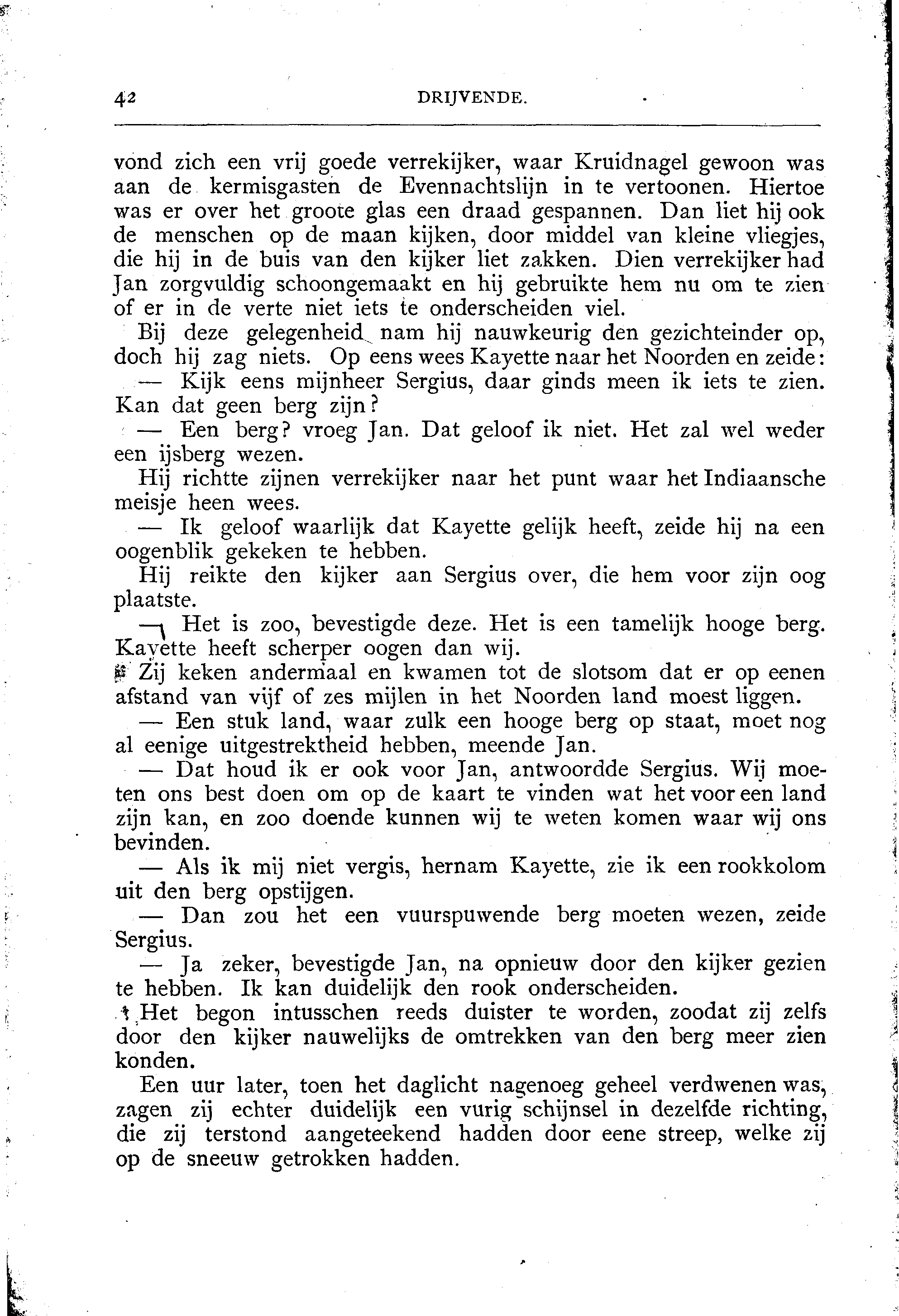 42 DRIJVENDE.

vond zich een vrij goede verrekijker, waar Kruidnagel gewoon was aan de kermisgasten de Evennachtslijn in te vertoonen. Hiertoe was er over het groote glas een draad gespannen. Dan liet hij ook de menschen op de maan kijken, door middel van kleine vliegjes, die hij in de buis van den kijker liet zakken. Dien verrekijker had Jan zorgvuldig schoongemaakt en hij gebruikte hem nu om te zien of er in de verte niet iets te onderscheiden viel.

Bij deze gelegenheid nam hij nauwkeurig den gezichteinder op, doch hij zag niets. Op eens wees Kayette naar het Noorden en zeide:

— Kijk eens mijnheer Sergius, daar ginds meen ik iets te zien. Kan dat geen berg zijn?

— Een berg? vroeg Jan. Dat geloof ik niet. Het zal wel weder een ijsberg wezen.

Hij richtte zijnen verrekijker naar het punt waar het Indiaansche meisje heen wees.

— Ik geloof waarlijk dat Kayette gelijk heeft, zeide hij na een oogenblik gekeken te hebben.

Hij reikte den kijker aan Sergius over, die hem voor zijn oog plaatste.

— Het is zoo, bevestigde deze. Het is een tamelijk hooge berg. Kayette heeft scherper oogen dan wij.

Zij keken andermaal en kwamen tot de slotsom dat er op eenen afstand van vijf of zes mijlen in het Noorden land moest liggen.

— Een stuk land, waar zulk een hooge berg op staat, moet nog al eenige uitgestrektheid hebben, meende Jan.

— Dat houd ik er ook voor Jan, antwoordde Sergius. Wij moeten ons best doen om op de kaart te vinden wat het voor een land zijn kan, en zoo doende kunnen wij te weten komen waar wij ons bevinden.

— Als ik mij niet vergis, hernam Kayette, zie ik een rookkolom uit den berg opstijgen.

— Dan zou het een vuurspuwende berg moeten wezen, zeide Sergius.

— Ja zeker, bevestigde Jan, na opnieuw door den kijker gezien te hebben. Ik kan duidelijk den rook onderscheiden.

Het begon intusschen reeds duister te worden, zoodat zij zelfs door den kijker nauwelijks de omtrekken van den berg meer zien konden.

Een uur later, toen het daglicht nagenoeg geheel verdwenen was, zagen zij echter duidelijk een vurig schijnsel in dezelfde richting, die zij terstond aangeteekend hadden door eene streep, welke zij op de sneeuw getrokken hadden.